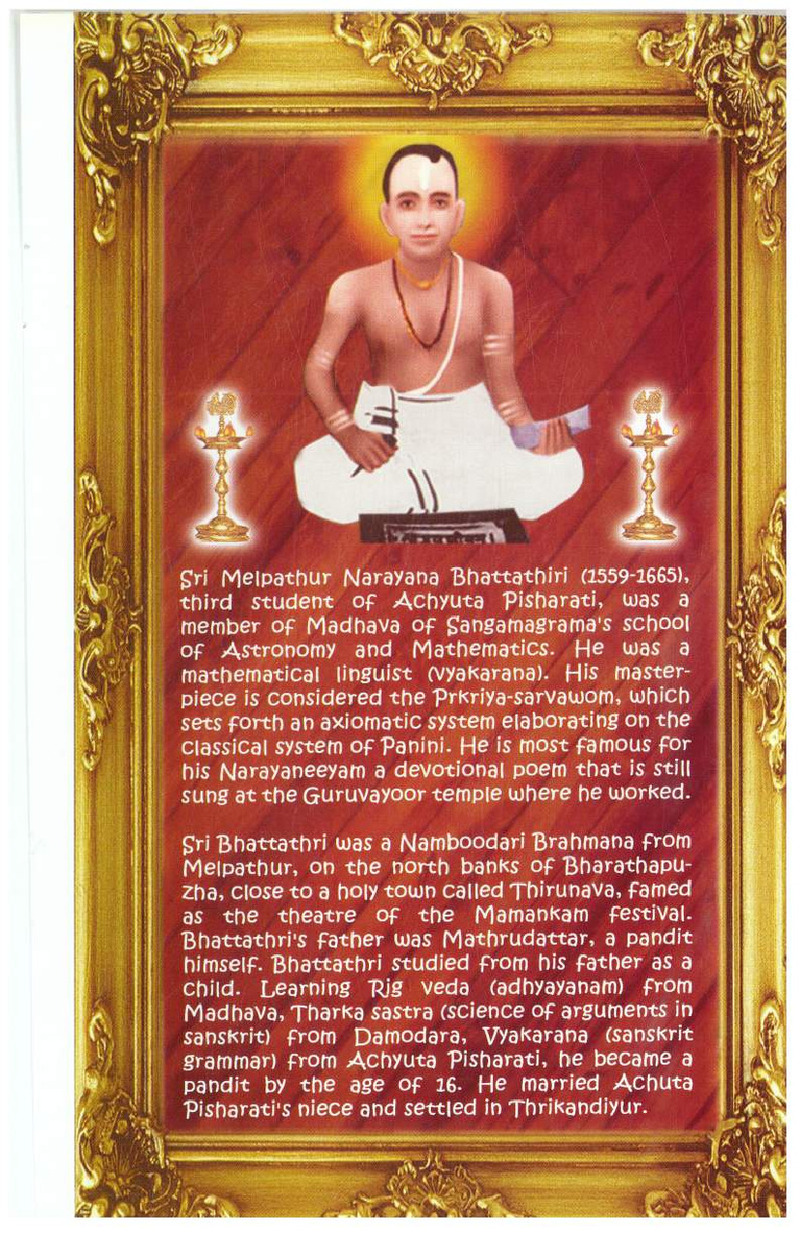 Sri Melpathur Narayana Bhattathiri (1559-1665), third student of Achyuta Pisharati, was a member of Madhava of Sangamagrama's school of Astronomy and Mathematics. He was a mathematical linguist (vyakarana). His masterpiece is considered the Prkriya-sarvawom, which sets forth an axiomatic system elaborating on the classical system of Panini. He is most famous for his Narayaneeyam a devotional poem that is still sung at the Guruvayoor temple where he worked.

Sri Bhattathri was a Namboodari Brahmana from Melpathur, on the north banks of Bharathapuzha, close to a holy town called Thirunava, famed as the theatre of the Mamankam festival. Bhattathri's father was Mathrudattar, a pandit himself. Bhattathri studied from his father as a child. Learning Rig veda (adhyayanam) from Madhava, Tharka sastra (science of arguments in sanskrit) from Damodara, Vyakarana (sanskrit grammar) from Achyuta Pisharati, he became a pandit by the age of 16. He married Achuta Pisharati's niece and settled in Thrikandiyur.